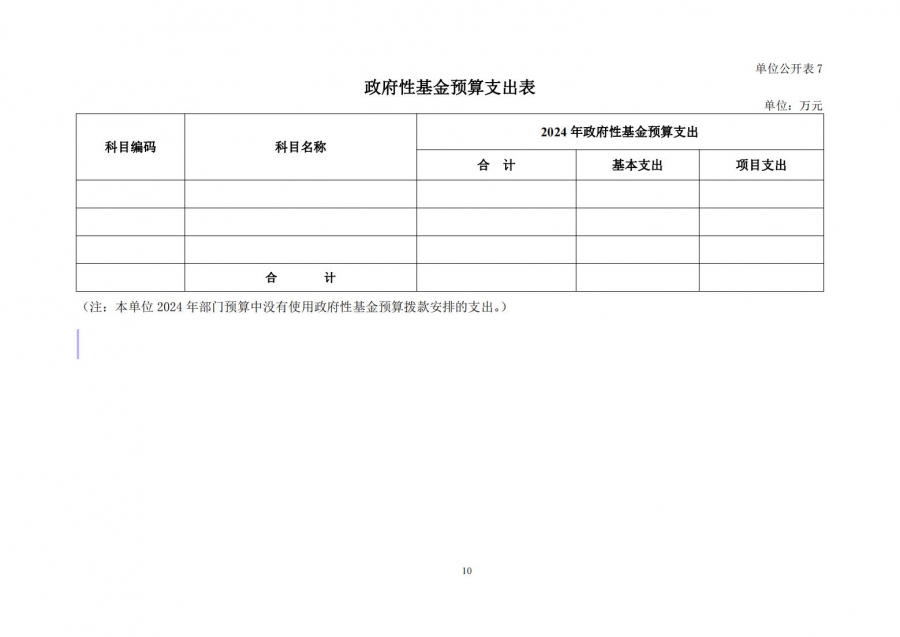 单位公开表 7

政府性基金预算支出表

单位：万元

| 科目编码 | 科目名称 | 2024 年政府性基金预算支出 | | |
|---|---|---|---|---|
| | | 合　计 | 基本支出 | 项目支出 |
| | | | | |
| | | | | |
| | | | | |
| | 合　　计 | | | |

（注：本单位 2024 年部门预算中没有使用政府性基金预算拨款安排的支出。）

10